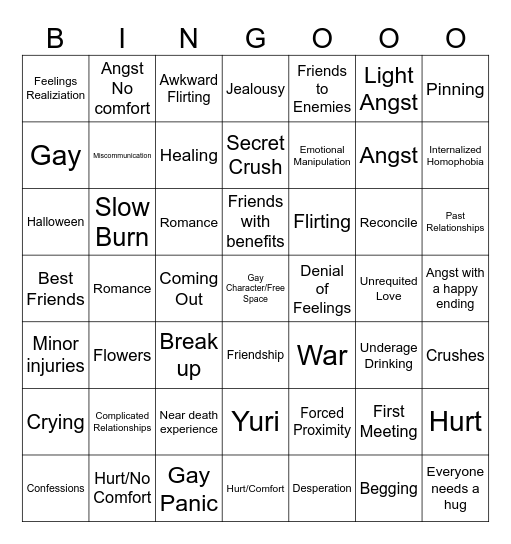 | B | I | N | G | O | O | O |
|---|---|---|---|---|---|---|
| Feelings Realiziation | Angst No comfort | Awkward Flirting | Jealousy | Friends to Enemies | Light Angst | Pinning |
| Gay | Miscommunication | Healing | Secret Crush | Emotional Manipulation | Angst | Internalized Homophobia |
| Halloween | Slow Burn | Romance | Friends with benefits | Flirting | Reconcile | Past Relationships |
| Best Friends | Romance | Coming Out | Gay Character/Free Space | Denial of Feelings | Unrequited Love | Angst with a happy ending |
| Minor injuries | Flowers | Break up | Friendship | War | Underage Drinking | Crushes |
| Crying | Complicated Relationships | Near death experience | Yuri | Forced Proximity | First Meeting | Hurt |
| Confessions | Hurt/No Comfort | Gay Panic | Hurt/Comfort | Desperation | Begging | Everyone needs a hug |